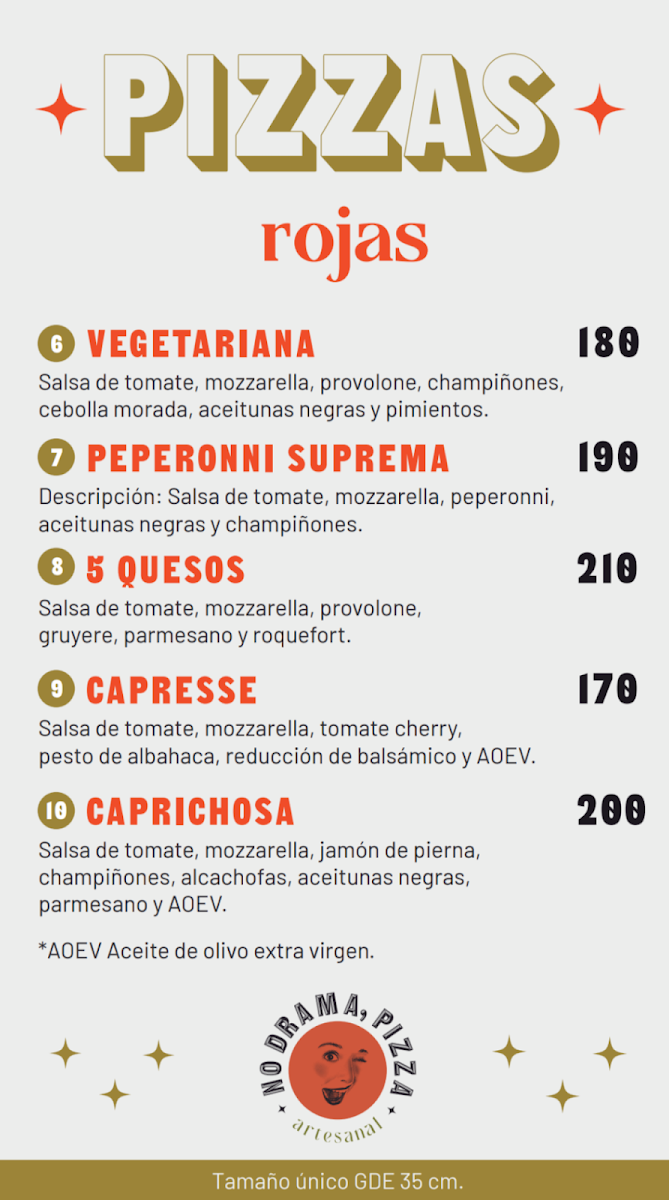 PIZZAS

rojas

6 VEGETARIANA 180

Salsa de tomate, mozzarella, provolone, champiñones, cebolla morada, aceitunas negras y pimientos.

7 PEPERONNI SUPREMA 190

Descripción: Salsa de tomate, mozzarella, peperonni, aceitunas negras y champiñones.

8 5 QUESOS 210

Salsa de tomate, mozzarella, provolone, gruyere, parmesano y roquefort.

9 CAPRESSE 170

Salsa de tomate, mozzarella, tomate cherry, pesto de albahaca, reducción de balsámico y AOEV.

10 CAPRICHOSA 200

Salsa de tomate, mozzarella, jamón de pierna, champiñones, alcachofas, aceitunas negras, parmesano y AOEV.

*AOEV Aceite de olivo extra virgen.

NO DRAMA, PIZZA
artesanal

Tamaño único GDE 35 cm.